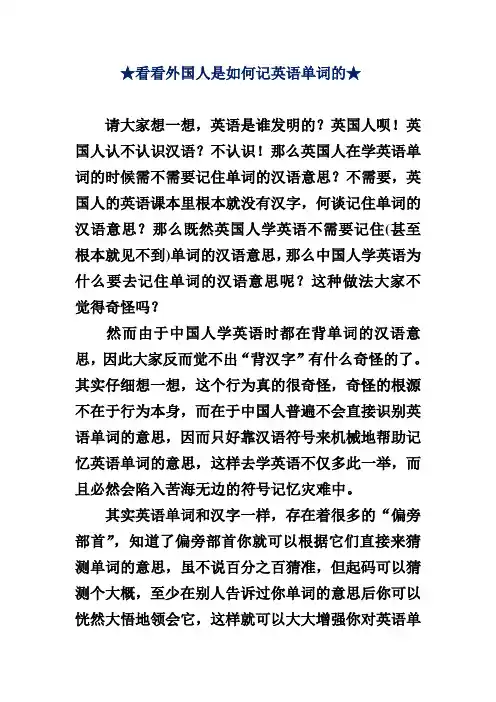 ★看看外国人是如何记英语单词的★

请大家想一想，英语是谁发明的？英国人呗！英国人认不认识汉语？不认识！那么英国人在学英语单词的时候需不需要记住单词的汉语意思？不需要，英国人的英语课本里根本就没有汉字，何谈记住单词的汉语意思？那么既然英国人学英语不需要记住(甚至根本就见不到)单词的汉语意思，那么中国人学英语为什么要去记住单词的汉语意思呢？这种做法大家不觉得奇怪吗？

然而由于中国人学英语时都在背单词的汉语意思，因此大家反而觉不出“背汉字”有什么奇怪的了。其实仔细想一想，这个行为真的很奇怪，奇怪的根源不在于行为本身，而在于中国人普遍不会直接识别英语单词的意思，因而只好靠汉语符号来机械地帮助记忆英语单词的意思，这样去学英语不仅多此一举，而且必然会陷入苦海无边的符号记忆灾难中。

其实英语单词和汉字一样，存在着很多的“偏旁部首”，知道了偏旁部首你就可以根据它们直接来猜测单词的意思，虽不说百分之百猜准，但起码可以猜测个大概，至少在别人告诉过你单词的意思后你可以恍然大悟地领会它，这样就可以大大增强你对英语单